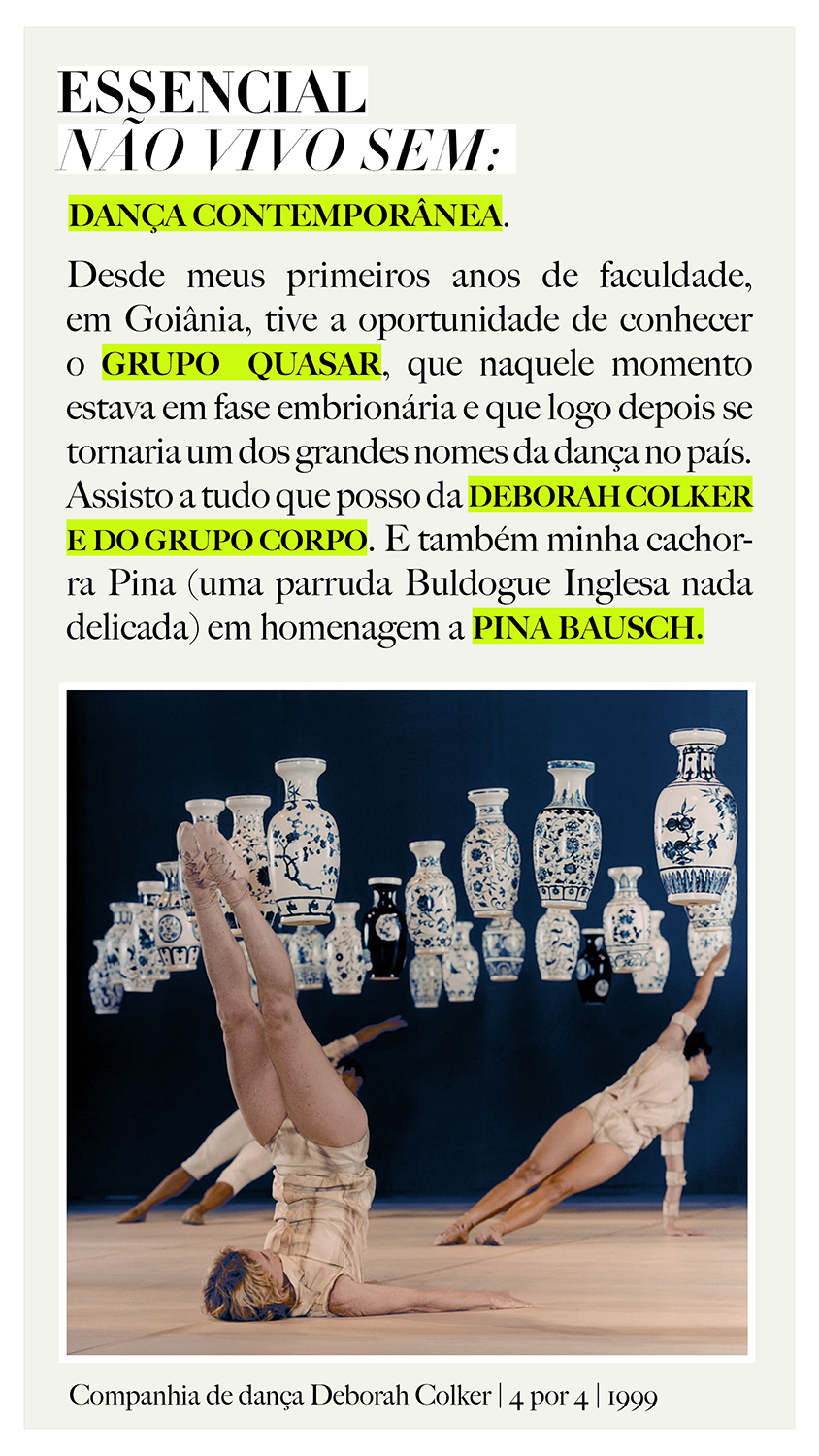 ESSENCIAL
NÃO VIVO SEM:

DANÇA CONTEMPORÂNEA.

Desde meus primeiros anos de faculdade, em Goiânia, tive a oportunidade de conhecer o GRUPO QUASAR, que naquele momento estava em fase embrionária e que logo depois se tornaria um dos grandes nomes da dança no país. Assisto a tudo que posso da DEBORAH COLKER E DO GRUPO CORPO. E também minha cachorra Pina (uma parruda Buldogue Inglesa nada delicada) em homenagem a PINA BAUSCH.

Companhia de dança Deborah Colker | 4 por 4 | 1999